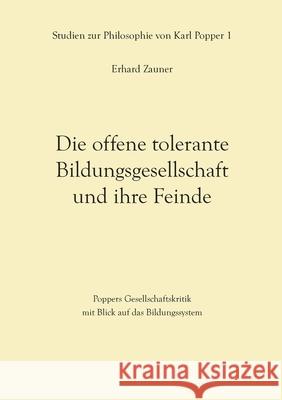 Studien zur Philosophie von Karl Popper 1

Erhard Zauner

Die offene tolerante Bildungsgesellschaft und ihre Feinde

Poppers Gesellschaftskritik mit Blick auf das Bildungssystem

Kraina Książek